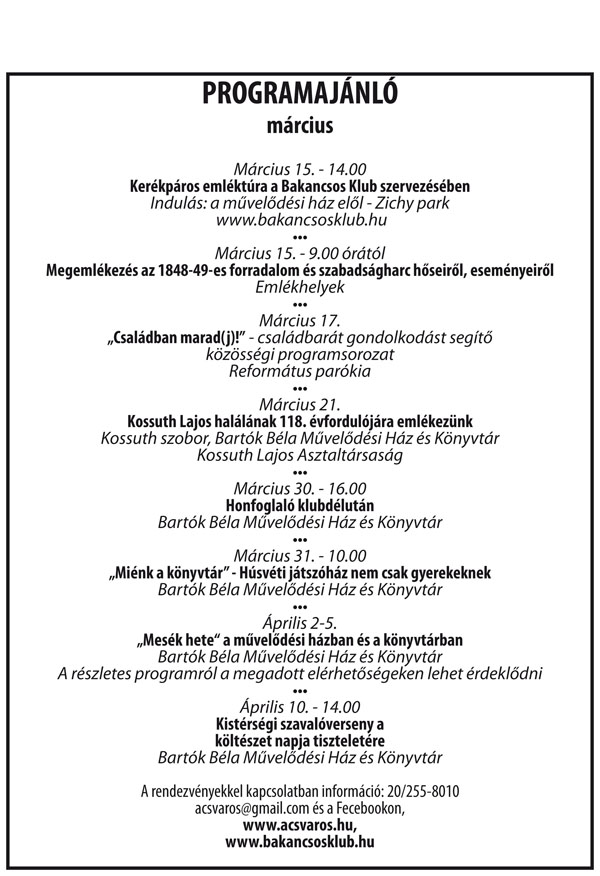 PROGRAMAJÁNLÓ
március

Március 15. - 14.00
Kerékpáros emléktúra a Bakancsos Klub szervezésében
Indulás: a művelődési ház elől - Zichy park
www.bakancsosklub.hu
•••
Március 15. - 9.00 órától
Megemlékezés az 1848-49-es forradalom és szabadságharc hőseiről, eseményeiről
Emlékhelyek
•••
Március 17.
„Családban marad(j)!" - családbarát gondolkodást segítő közösségi programsorozat
Református parókia
•••
Március 21.
Kossuth Lajos halálának 118. évfordulójára emlékezünk
Kossuth szobor, Bartók Béla Művelődési Ház és Könyvtár
Kossuth Lajos Asztaltársaság
•••
Március 30. - 16.00
Honfoglaló klubdélután
Bartók Béla Művelődési Ház és Könyvtár
•••
Március 31. - 10.00
„Miénk a könyvtár" - Húsvéti játszóház nem csak gyerekeknek
Bartók Béla Művelődési Ház és Könyvtár
•••
Április 2-5.
„Mesék hete" a művelődési házban és a könyvtárban
Bartók Béla Művelődési Ház és Könyvtár
A részletes programról a megadott elérhetőségeken lehet érdeklődni
•••
Április 10. - 14.00
Kistérségi szavalóverseny a költészet napja tiszteletére
Bartók Béla Művelődési Ház és Könyvtár

A rendezvényekkel kapcsolatban információ: 20/255-8010
acsvaros@gmail.com és a Facebookon,
www.acsvaros.hu,
www.bakancsosklub.hu